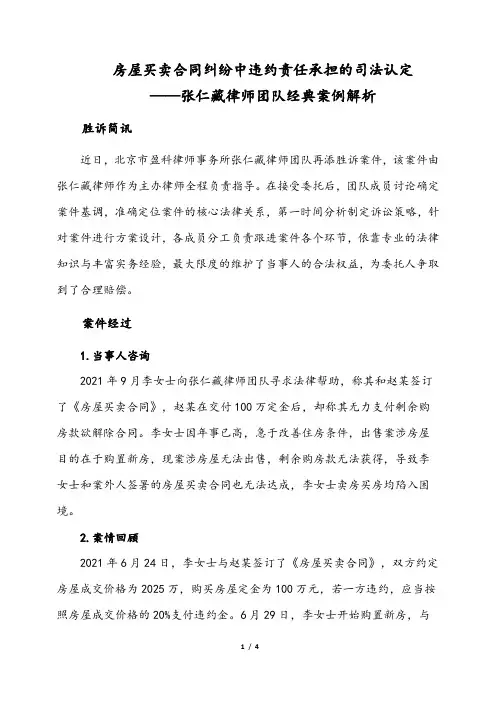 房屋买卖合同纠纷中违约责任承担的司法认定
——张仁藏律师团队经典案例解析

胜诉简讯

近日，北京市盈科律师事务所张仁藏律师团队再添胜诉案件，该案件由张仁藏律师作为主办律师全程负责指导。在接受委托后，团队成员讨论确定案件基调，准确定位案件的核心法律关系，第一时间分析制定诉讼策略，针对案件进行方案设计，各成员分工负责跟进案件各个环节，依靠专业的法律知识与丰富实务经验，最大限度的维护了当事人的合法权益，为委托人争取到了合理赔偿。

案件经过

1. 当事人咨询

2021 年 9 月李女士向张仁藏律师团队寻求法律帮助，称其和赵某签订了《房屋买卖合同》，赵某在交付 100 万定金后，却称其无力支付剩余购房款欲解除合同。李女士因年事已高，急于改善住房条件，出售案涉房屋目的在于购置新房，现案涉房屋无法出售，剩余购房款无法获得，导致李女士和案外人签署的房屋买卖合同也无法达成，李女士卖房买房均陷入困境。

2. 案情回顾

2021 年 6 月 24 日，李女士与赵某签订了《房屋买卖合同》，双方约定房屋成交价格为 2025 万，购买房屋定金为 100 万元，若一方违约，应当按照房屋成交价格的 20%支付违约金。6 月 29 日，李女士开始购置新房，与

1 / 4